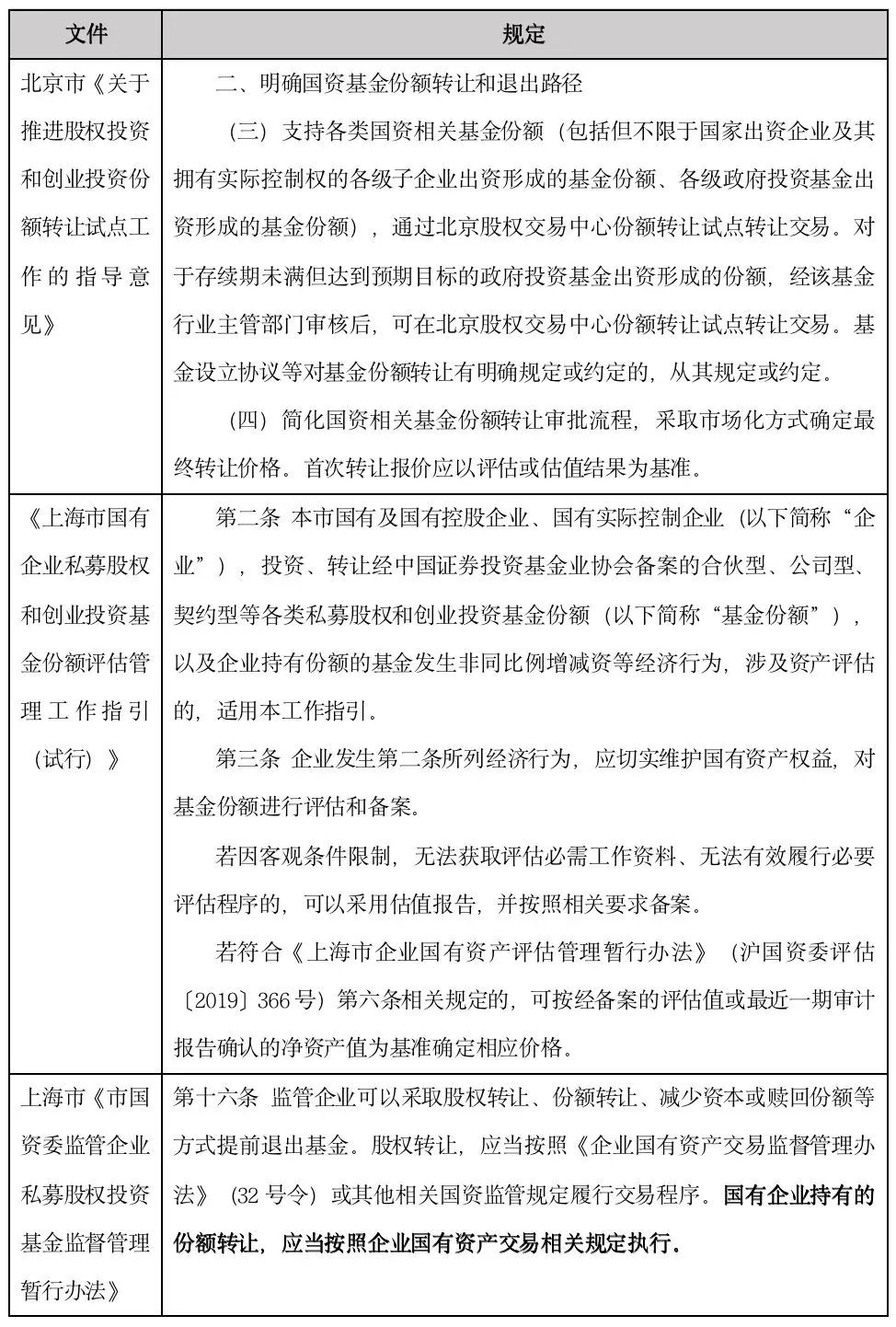 | 文件 | 规定 |
|---|---|
| 北京市《关于推进股权投资和创业投资份额转让试点工作的指导意见》 | 二、明确国资基金份额转让和退出路径<br>（三）支持各类国资相关基金份额（包括但不限于国家出资企业及其拥有实际控制权的各级子企业出资形成的基金份额、各级政府投资基金出资形成的基金份额），通过北京股权交易中心份额转让试点转让交易。对于存续期未满但达到预期目标的政府投资基金出资形成的份额，经该基金行业主管部门审核后，可在北京股权交易中心份额转让试点转让交易。基金设立协议等对基金份额转让有明确规定或约定的，从其规定或约定。<br>（四）简化国资相关基金份额转让审批流程，采取市场化方式确定最终转让价格。首次转让报价应以评估或估值结果为基准。 |
| 《上海市国有企业私募股权和创业投资基金份额评估管理工作指引（试行）》 | 第二条 本市国有及国有控股企业、国有实际控制企业（以下简称“企业”），投资、转让经中国证券投资基金业协会备案的合伙型、公司型、契约型等各类私募股权和创业投资基金份额（以下简称“基金份额”），以及企业持有份额的基金发生非同比例增减资等经济行为，涉及资产评估的，适用本工作指引。<br>第三条 企业发生第二条所列经济行为，应切实维护国有资产权益，对基金份额进行评估和备案。<br>若因客观条件限制，无法获取评估必需工作资料、无法有效履行必要评估程序的，可以采用估值报告，并按照相关要求备案。<br>若符合《上海市企业国有资产评估管理暂行办法》（沪国资委评估〔2019〕366号）第六条相关规定的，可按经备案的评估值或最近一期审计报告确认的净资产值为基准确定相应价格。 |
| 上海市《市国资委监管企业私募股权投资基金监督管理暂行办法》 | 第十六条 监管企业可以采取股权转让、份额转让、减少资本或赎回份额等方式提前退出基金。股权转让，应当按照《企业国有资产交易监督管理办法》（32号令）或其他相关国资监管规定履行交易程序。国有企业持有的份额转让，应当按照企业国有资产交易相关规定执行。 |